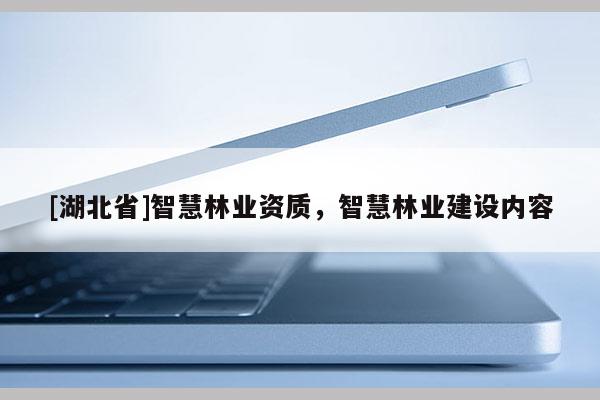 [湖北省]智慧林业资质，智慧林业建设内容